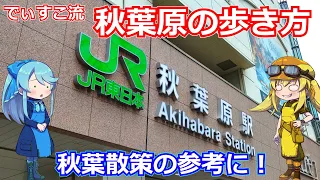 でぃすこ流
秋葉原の歩き方

JR
JR東日本

秋葉原駅
Akihabara Station

秋葉散策の参考に！